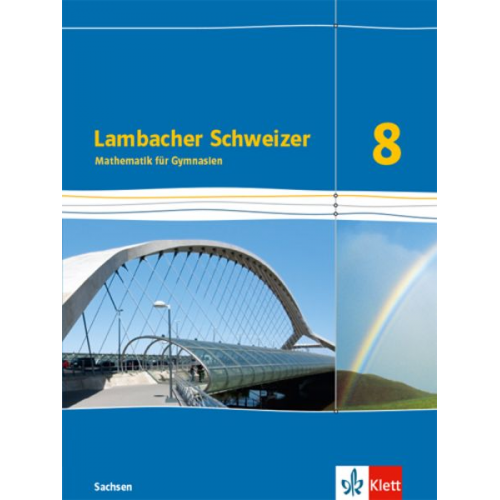 Lambacher Schweizer
Mathematik für Gymnasien

8

Sachsen

Klett